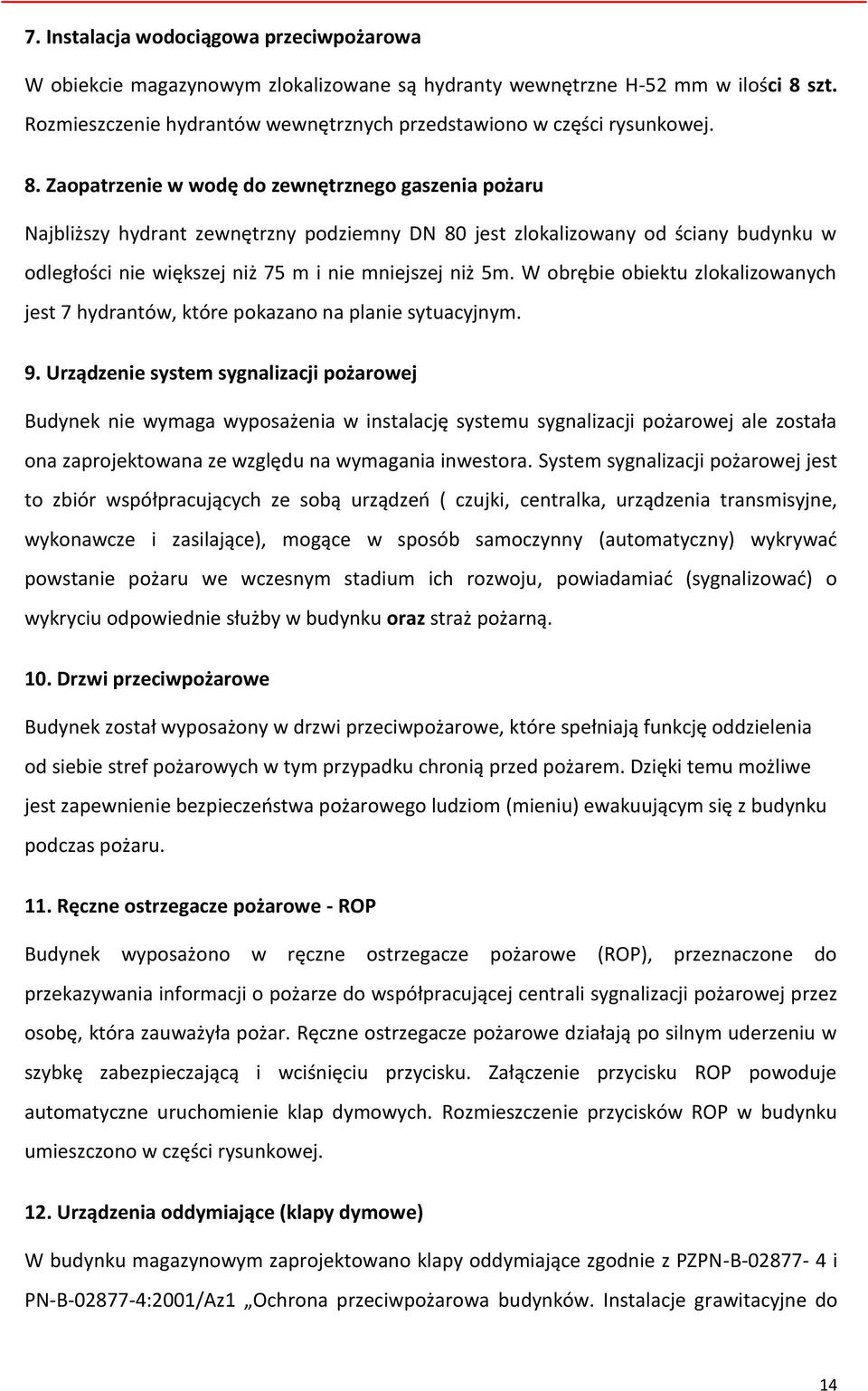 7. Instalacja wodociągowa przeciwpożarowa

W obiekcie magazynowym zlokalizowane są hydranty wewnętrzne H-52 mm w ilości 8 szt. Rozmieszczenie hydrantów wewnętrznych przedstawiono w części rysunkowej.

8. Zaopatrzenie w wodę do zewnętrznego gaszenia pożaru

Najbliższy hydrant zewnętrzny podziemny DN 80 jest zlokalizowany od ściany budynku w odległości nie większej niż 75 m i nie mniejszej niż 5m. W obrębie obiektu zlokalizowanych jest 7 hydrantów, które pokazano na planie sytuacyjnym.

9. Urządzenie system sygnalizacji pożarowej

Budynek nie wymaga wyposażenia w instalację systemu sygnalizacji pożarowej ale została ona zaprojektowana ze względu na wymagania inwestora. System sygnalizacji pożarowej jest to zbiór współpracujących ze sobą urządzeń ( czujki, centralka, urządzenia transmisyjne, wykonawcze i zasilające), mogące w sposób samoczynny (automatyczny) wykrywać powstanie pożaru we wczesnym stadium ich rozwoju, powiadamiać (sygnalizować) o wykryciu odpowiednie służby w budynku oraz straż pożarną.

10. Drzwi przeciwpożarowe

Budynek został wyposażony w drzwi przeciwpożarowe, które spełniają funkcję oddzielenia od siebie stref pożarowych w tym przypadku chronią przed pożarem. Dzięki temu możliwe jest zapewnienie bezpieczeństwa pożarowego ludziom (mieniu) ewakuującym się z budynku podczas pożaru.

11. Ręczne ostrzegacze pożarowe - ROP

Budynek wyposażono w ręczne ostrzegacze pożarowe (ROP), przeznaczone do przekazywania informacji o pożarze do współpracującej centrali sygnalizacji pożarowej przez osobę, która zauważyła pożar. Ręczne ostrzegacze pożarowe działają po silnym uderzeniu w szybkę zabezpieczającą i wciśnięciu przycisku. Załączenie przycisku ROP powoduje automatyczne uruchomienie klap dymowych. Rozmieszczenie przycisków ROP w budynku umieszczono w części rysunkowej.

12. Urządzenia oddymiające (klapy dymowe)

W budynku magazynowym zaprojektowano klapy oddymiające zgodnie z PZPN-B-02877- 4 i PN-B-02877-4:2001/Az1 „Ochrona przeciwpożarowa budynków. Instalacje grawitacyjne do

14